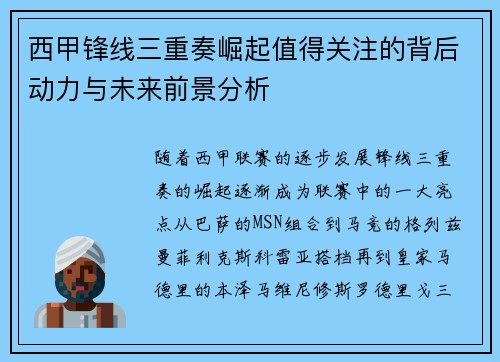 西甲锋线三重奏崛起值得关注的背后动力与未来前景分析

随着西甲联赛的逐步发展锋线三重奏的崛起逐渐成为联赛中的一大亮点从巴萨的MSN组合到马竞的格列兹曼菲利克斯科雷亚搭档再到皇家马德里的本泽马维尼修斯罗德里戈三